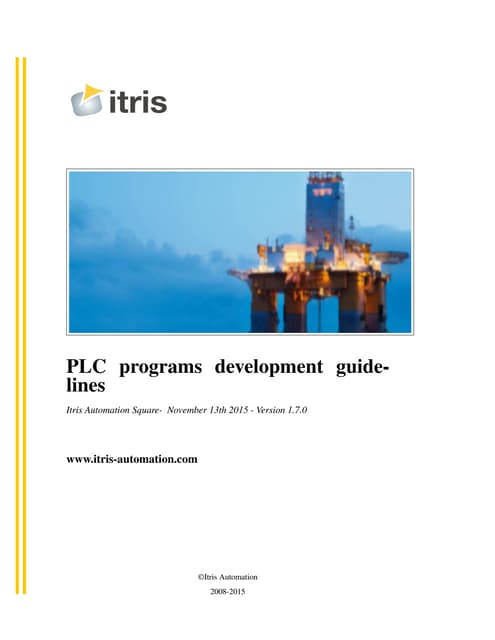 itris

PLC programs development guidelines

Itris Automation Square- November 13th 2015 - Version 1.7.0

www.itris-automation.com

©Itris Automation

2008-2015